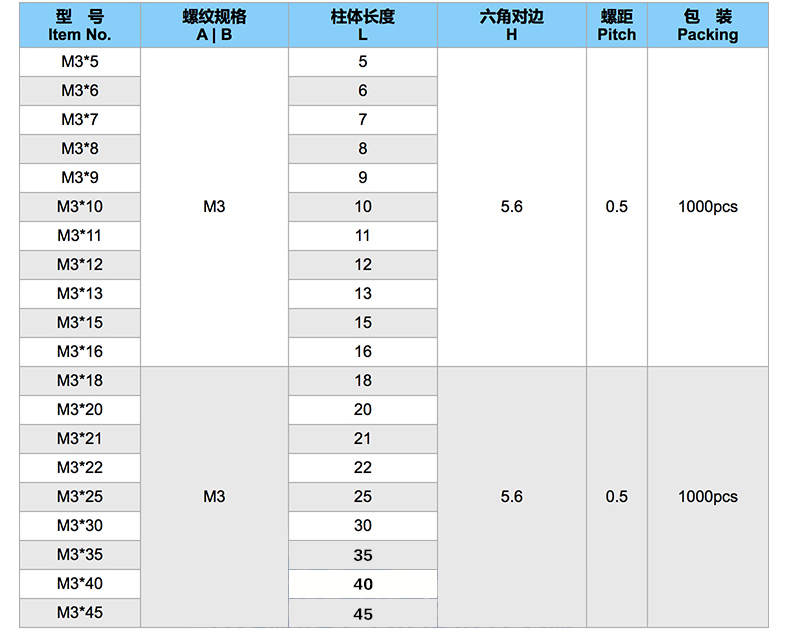 | 型 号 Item No. | 螺纹规格 A \| B | 柱体长度 L | 六角对边 H | 螺距 Pitch | 包 装 Packing |
|---|---|---|---|---|---|
| M3*5 | M3 | 5 | 5.6 | 0.5 | 1000pcs |
| M3*6 | | 6 | | | |
| M3*7 | | 7 | | | |
| M3*8 | | 8 | | | |
| M3*9 | | 9 | | | |
| M3*10 | | 10 | | | |
| M3*11 | | 11 | | | |
| M3*12 | | 12 | | | |
| M3*13 | | 13 | | | |
| M3*15 | | 15 | | | |
| M3*16 | | 16 | | | |
| M3*18 | M3 | 18 | 5.6 | 0.5 | 1000pcs |
| M3*20 | | 20 | | | |
| M3*21 | | 21 | | | |
| M3*22 | | 22 | | | |
| M3*25 | | 25 | | | |
| M3*30 | | 30 | | | |
| M3*35 | | 35 | | | |
| M3*40 | | 40 | | | |
| M3*45 | | 45 | | | |